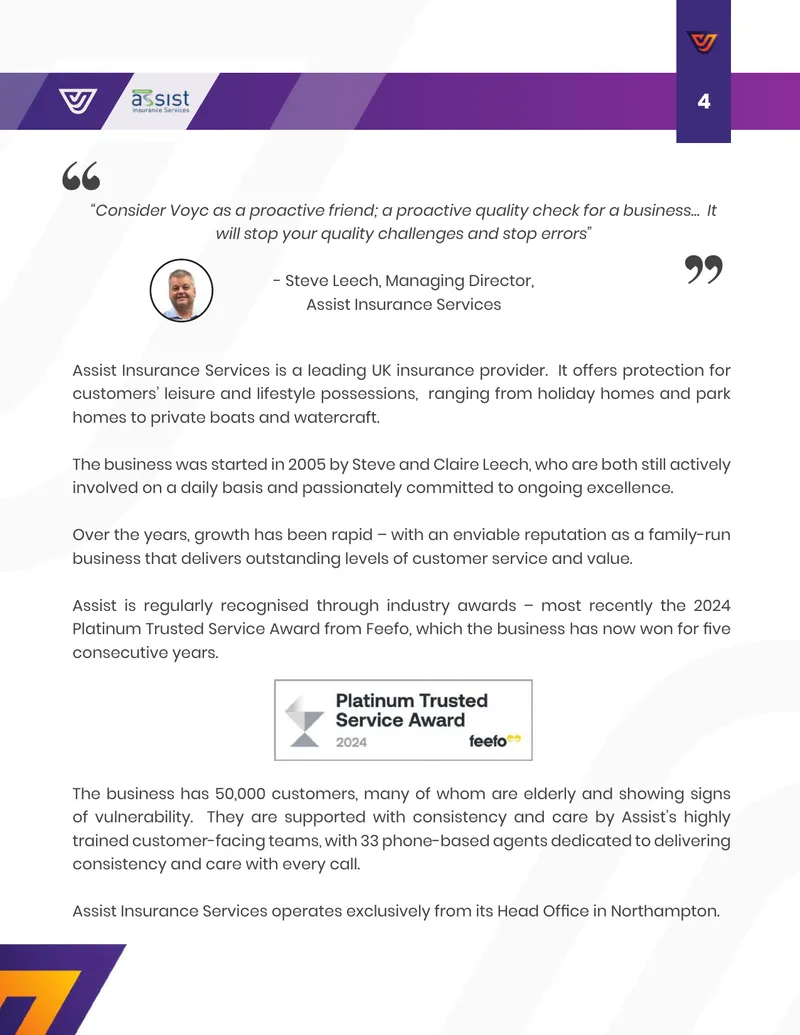 assist
Insurance Services

4

"Consider Voyc as a proactive friend; a proactive quality check for a business… It will stop your quality challenges and stop errors"

- Steve Leech, Managing Director,
Assist Insurance Services

Assist Insurance Services is a leading UK insurance provider. It offers protection for customers' leisure and lifestyle possessions, ranging from holiday homes and park homes to private boats and watercraft.

The business was started in 2005 by Steve and Claire Leech, who are both still actively involved on a daily basis and passionately committed to ongoing excellence.

Over the years, growth has been rapid – with an enviable reputation as a family-run business that delivers outstanding levels of customer service and value.

Assist is regularly recognised through industry awards – most recently the 2024 Platinum Trusted Service Award from Feefo, which the business has now won for five consecutive years.

Platinum Trusted Service Award
2024
feefo

The business has 50,000 customers, many of whom are elderly and showing signs of vulnerability. They are supported with consistency and care by Assist's highly trained customer-facing teams, with 33 phone-based agents dedicated to delivering consistency and care with every call.

Assist Insurance Services operates exclusively from its Head Office in Northampton.